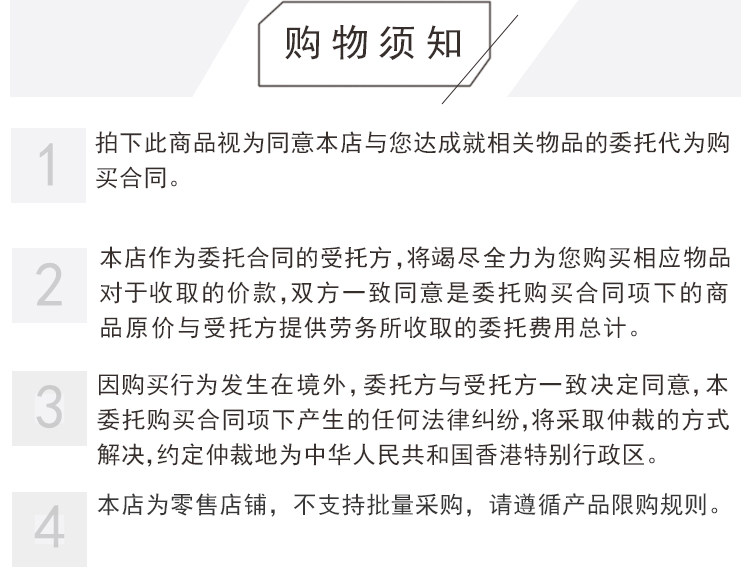 购物须知

1
拍下此商品视为同意本店与您达成就相关物品的委托代为购买合同。

2
本店作为委托合同的受托方,将竭尽全力为您购买相应物品对于收取的价款,双方一致同意是委托购买合同项下的商品原价与受托方提供劳务所收取的委托费用总计。

3
因购买行为发生在境外,委托方与受托方一致决定同意,本委托购买合同项下产生的任何法律纠纷,将采取仲裁的方式解决,约定仲裁地为中华人民共和国香港特别行政区。

4
本店为零售店铺，不支持批量采购，请遵循产品限购规则。